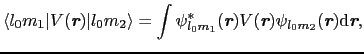 $\langle l_0 m_1 | V(\boldsymbol{r}) | l_0 m_2 \rangle = \int \psi^*_{l_0 m_1}(\boldsymbol{r}) V(\boldsymbol{r}) \psi_{l_0 m_2}(\boldsymbol{r}) \mathrm{d}\boldsymbol{r},$